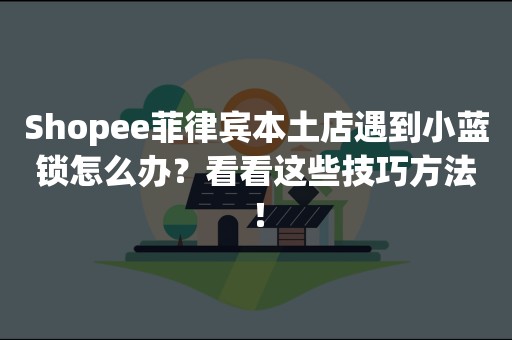 Shopee菲律宾本土店遇到小蓝锁怎么办？看看这些技巧方法！